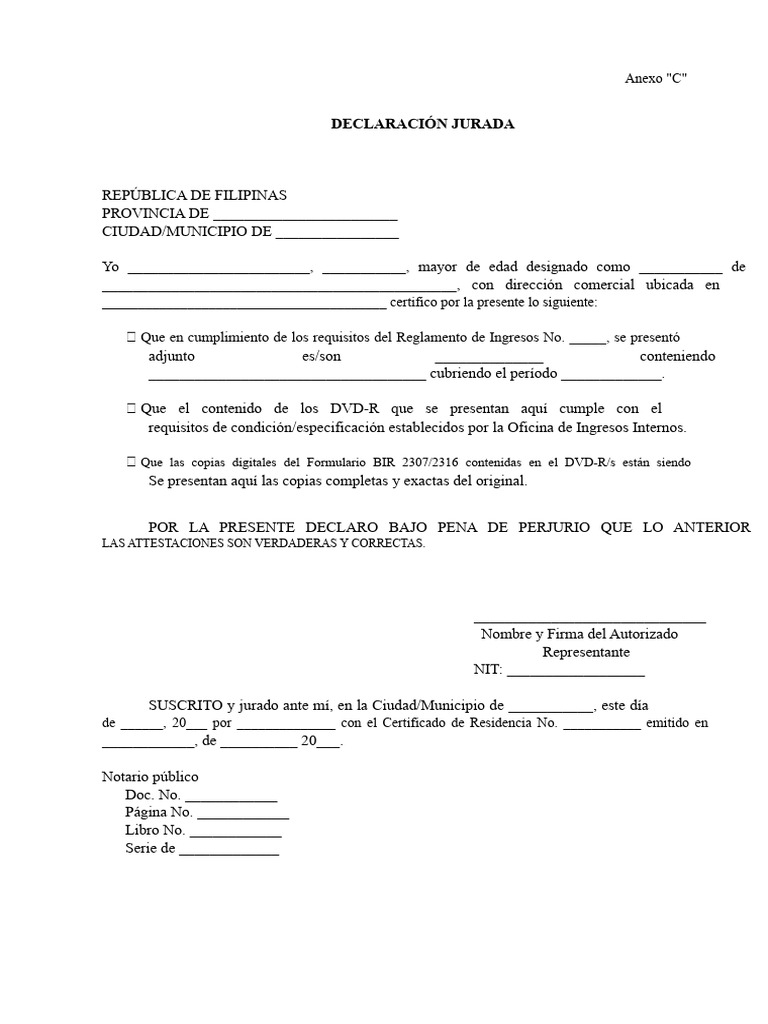 Anexo "C"

DECLARACIÓN JURADA

REPÚBLICA DE FILIPINAS
PROVINCIA DE ____
CIUDAD/MUNICIPIO DE ____

Yo ____, ____, mayor de edad designado como ____ de ____, con dirección comercial ubicada en ____ certifico por la presente lo siguiente:

☐ Que en cumplimiento de los requisitos del Reglamento de Ingresos No. ____, se presentó adjunto es/son ____ conteniendo ____ cubriendo el período ____.

☐ Que el contenido de los DVD-R que se presentan aquí cumple con el requisitos de condición/especificación establecidos por la Oficina de Ingresos Internos.

☐ Que las copias digitales del Formulario BIR 2307/2316 contenidas en el DVD-R/s están siendo Se presentan aquí las copias completas y exactas del original.

POR LA PRESENTE DECLARO BAJO PENA DE PERJURIO QUE LO ANTERIOR LAS ATTESTACIONES SON VERDADERAS Y CORRECTAS.

____
Nombre y Firma del Autorizado
Representante
NIT: ____

SUSCRITO y jurado ante mí, en la Ciudad/Municipio de ____, este día de ____, 20____ por ____ con el Certificado de Residencia No. ____ emitido en ____, de ____ 20____.

Notario público
Doc. No. ____
Página No. ____
Libro No. ____
Serie de ____